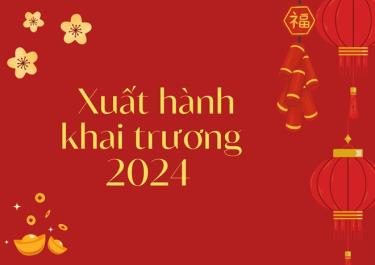 福

Xuất hành
khai trương
2024